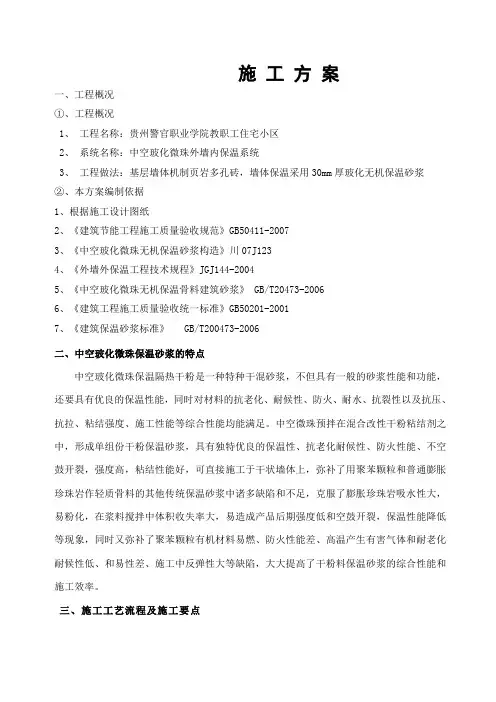 施 工 方 案

一、工程概况

①、工程概况

1、 工程名称：贵州警官职业学院教职工住宅小区

2、 系统名称：中空玻化微珠外墙内保温系统

3、 工程做法：基层墙体机制页岩多孔砖，墙体保温采用 30mm 厚玻化无机保温砂浆

②、本方案编制依据

1、根据施工设计图纸

2、《建筑节能工程施工质量验收规范》GB50411-2007

3、《中空玻化微珠无机保温砂浆构造》川 07J123

4、《外墙外保温工程技术规程》JGJ144-2004

5、《中空玻化微珠无机保温骨料建筑砂浆》 GB/T20473-2006

6、《建筑工程施工质量验收统一标准》GB50201-2001

7、《建筑保温砂浆标准》 GB/T200473-2006

二、中空玻化微珠保温砂浆的特点

中空玻化微珠保温隔热干粉是一种特种干混砂浆，不但具有一般的砂浆性能和功能，还要具有优良的保温性能，同时对材料的抗老化、耐候性、防火、耐水、抗裂性以及抗压、抗拉、粘结强度、施工性能等综合性能均能满足。中空微珠预拌在混合改性干粉粘结剂之中，形成单组份干粉保温砂浆，具有独特优良的保温性、抗老化耐候性、防火性能、不空鼓开裂，强度高，粘结性能好，可直接施工于干状墙体上，弥补了用聚苯颗粒和普通膨胀珍珠岩作轻质骨料的其他传统保温砂浆中诸多缺陷和不足，克服了膨胀珍珠岩吸水性大，易粉化，在浆料搅拌中体积收失率大，易造成产品后期强度低和空鼓开裂，保温性能降低等现象，同时又弥补了聚苯颗粒有机材料易燃、防火性能差、高温产生有害气体和耐老化耐候性低、和易性差、施工中反弹性大等缺陷，大大提高了干粉料保温砂浆的综合性能和施工效率。

三、施工工艺流程及施工要点